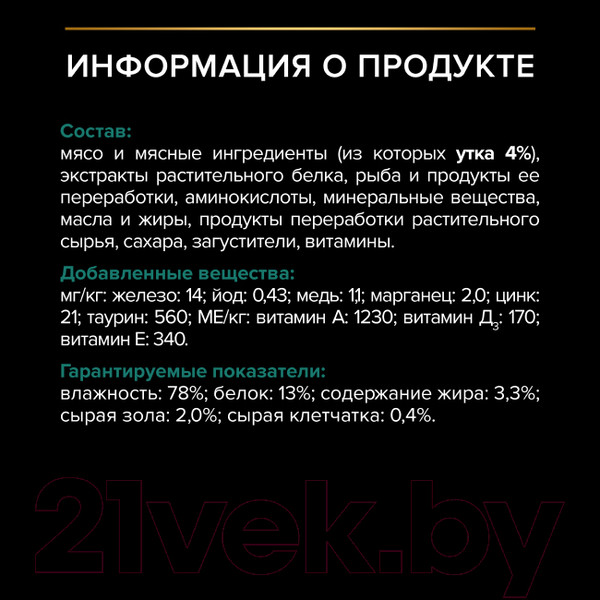 ИНФОРМАЦИЯ О ПРОДУКТЕ

Состав:
мясо и мясные ингредиенты (из которых утка 4%), экстракты растительного белка, рыба и продукты ее переработки, аминокислоты, минеральные вещества, масла и жиры, продукты переработки растительного сырья, сахара, загустители, витамины.

Добавленные вещества:
мг/кг: железо: 14; йод: 0,43; медь: 1,1; марганец: 2,0; цинк: 21; таурин: 560; МЕ/кг: витамин А: 1230; витамин $Д_3$: 170; витамин Е: 340.

Гарантируемые показатели:
влажность: 78%; белок: 13%; содержание жира: 3,3%; сырая зола: 2,0%; сырая клетчатка: 0,4%.

21vek.by